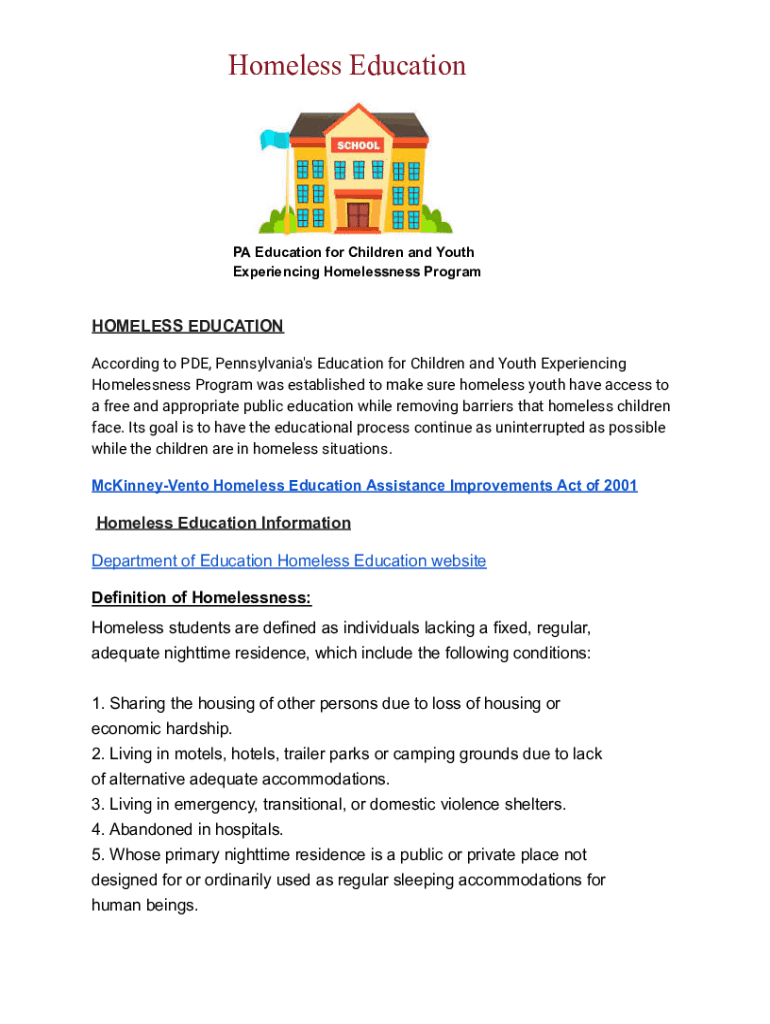 Homeless Education

SCHOOL

PA Education for Children and Youth Experiencing Homelessness Program

HOMELESS EDUCATION

According to PDE, Pennsylvania's Education for Children and Youth Experiencing Homelessness Program was established to make sure homeless youth have access to a free and appropriate public education while removing barriers that homeless children face. Its goal is to have the educational process continue as uninterrupted as possible while the children are in homeless situations.

McKinney-Vento Homeless Education Assistance Improvements Act of 2001

Homeless Education Information

Department of Education Homeless Education website

Definition of Homelessness:

Homeless students are defined as individuals lacking a fixed, regular, adequate nighttime residence, which include the following conditions:

1. Sharing the housing of other persons due to loss of housing or economic hardship.
2. Living in motels, hotels, trailer parks or camping grounds due to lack of alternative adequate accommodations.
3. Living in emergency, transitional, or domestic violence shelters.
4. Abandoned in hospitals.
5. Whose primary nighttime residence is a public or private place not designed for or ordinarily used as regular sleeping accommodations for human beings.